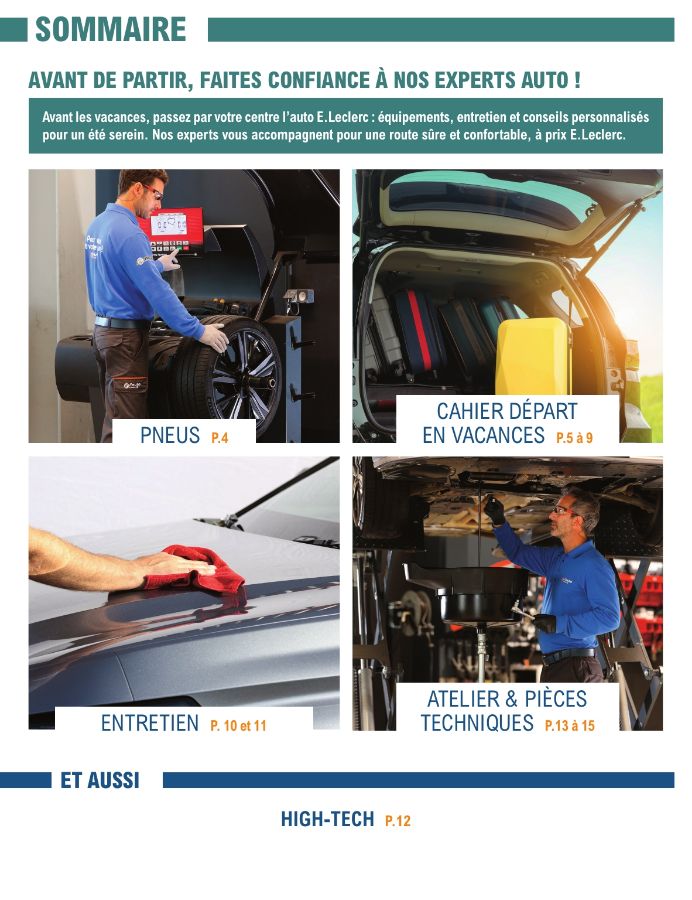 SOMMAIRE

AVANT DE PARTIR, FAITES CONFIANCE À NOS EXPERTS AUTO !

Avant les vacances, passez par votre centre l'auto E.Leclerc : équipements, entretien et conseils personnalisés pour un été serein. Nos experts vous accompagnent pour une route sûre et confortable, à prix E.Leclerc.

PNEUS P.4

CAHIER DÉPART EN VACANCES P.5 à 9

ENTRETIEN P. 10 et 11

ATELIER & PIÈCES TECHNIQUES P.13 à 15

ET AUSSI

HIGH-TECH P.12